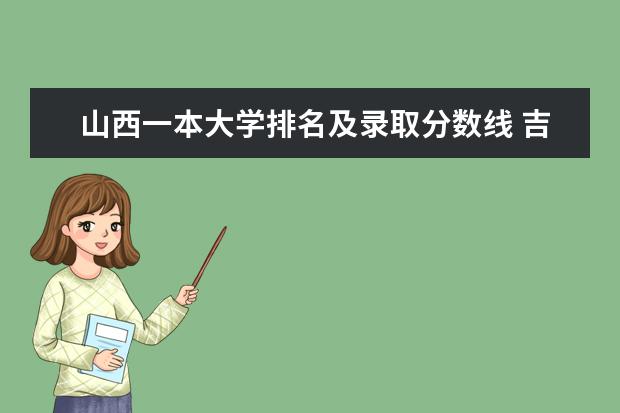 山西一本大学排名及录取分数线 吉